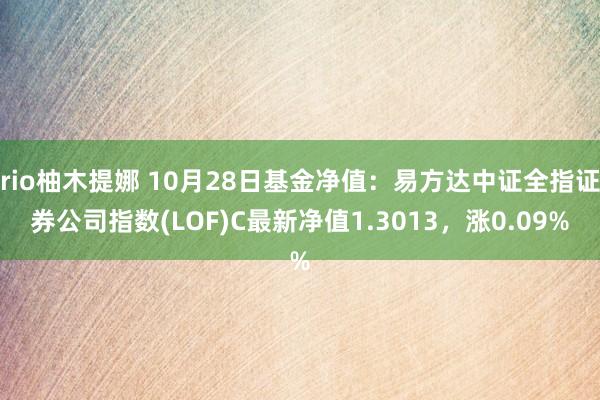 rio柚木提娜 10月28日基金净值：易方达中证全指证券公司指数(LOF)C最新净值1.3013，涨0.09%%